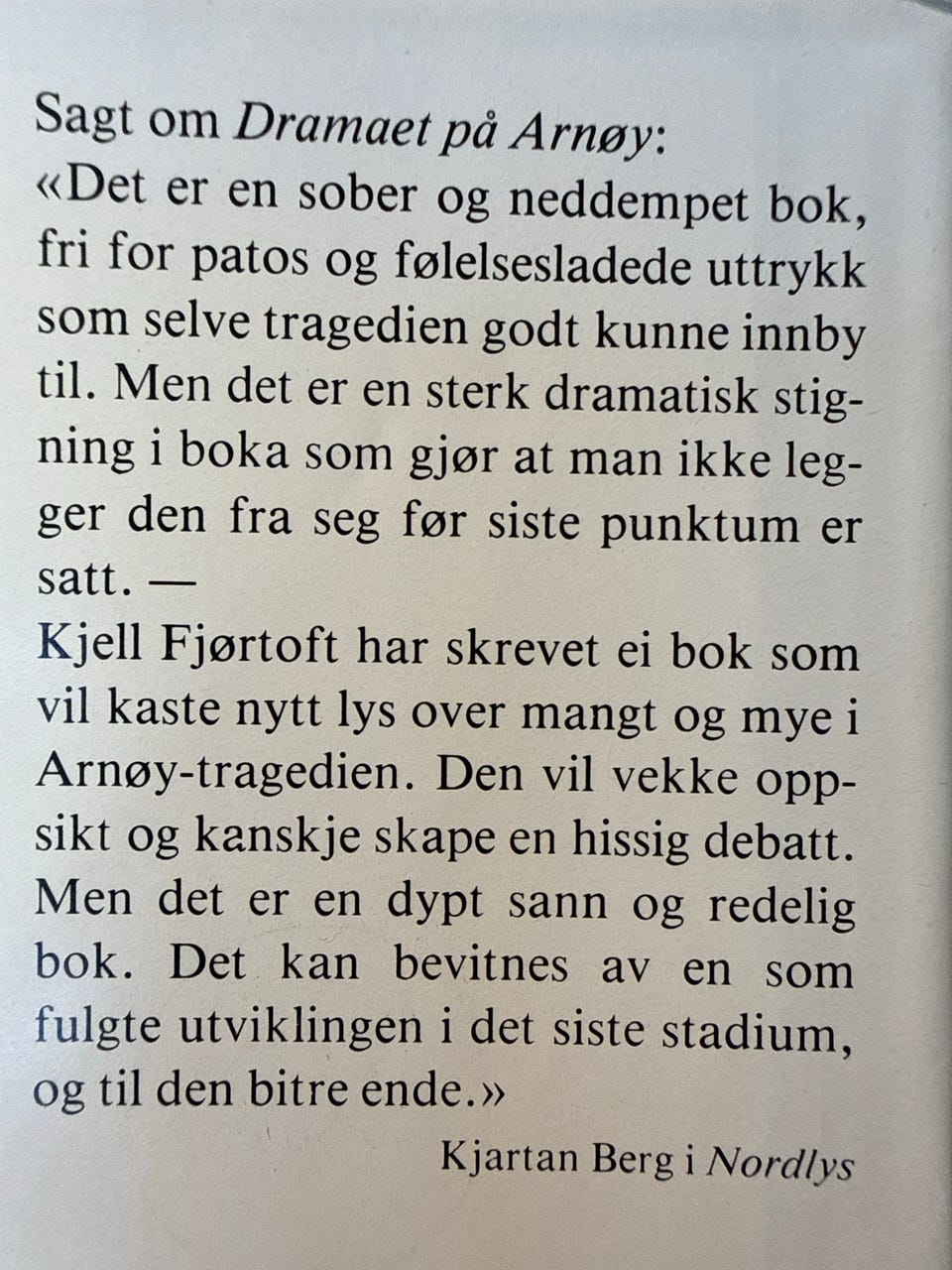 Sagt om Dramaet på Arnøy:
«Det er en sober og neddempet bok, fri for patos og følelsesladede uttrykk som selve tragedien godt kunne innby til. Men det er en sterk dramatisk stigning i boka som gjør at man ikke legger den fra seg før siste punktum er satt. —

Kjell Fjørtoft har skrevet ei bok som vil kaste nytt lys over mangt og mye i Arnøy-tragedien. Den vil vekke oppsikt og kanskje skape en hissig debatt. Men det er en dypt sann og redelig bok. Det kan bevitnes av en som fulgte utviklingen i det siste stadium, og til den bitre ende.»

Kjartan Berg i Nordlys